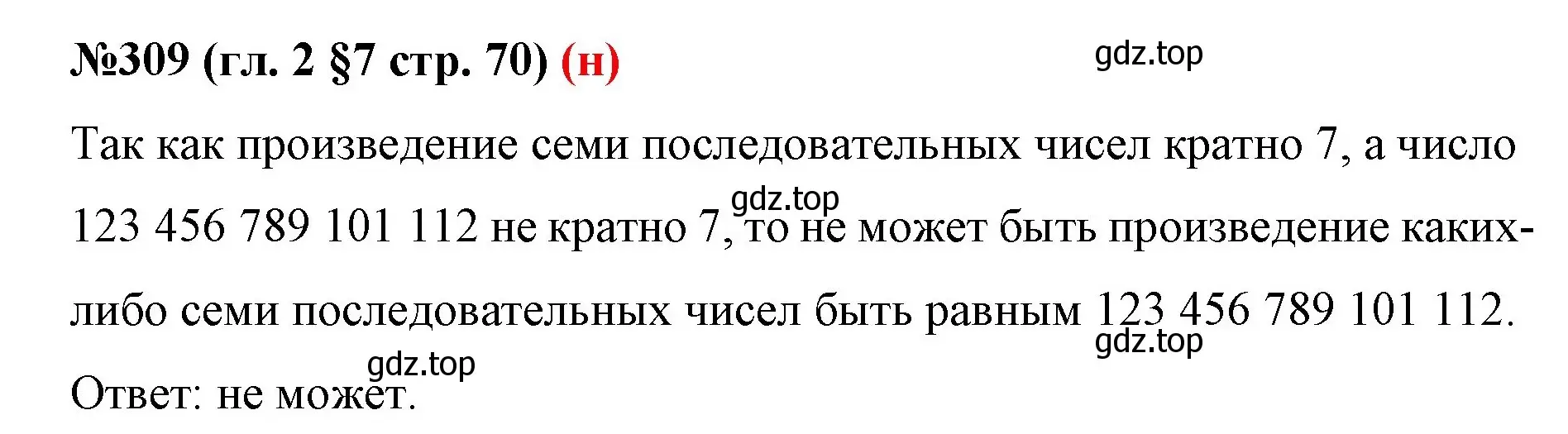 №309 (гл. 2 §7 стр. 70) (н)

gdz.top

Так как произведение семи последовательных чисел кратно 7, а число 123 456 789 101 112 не кратно 7, то не может быть произведение каких-либо семи последовательных чисел быть равным 123 456 789 101 112.

gdz.top

gdz.top

gdz.top

Ответ: не может.